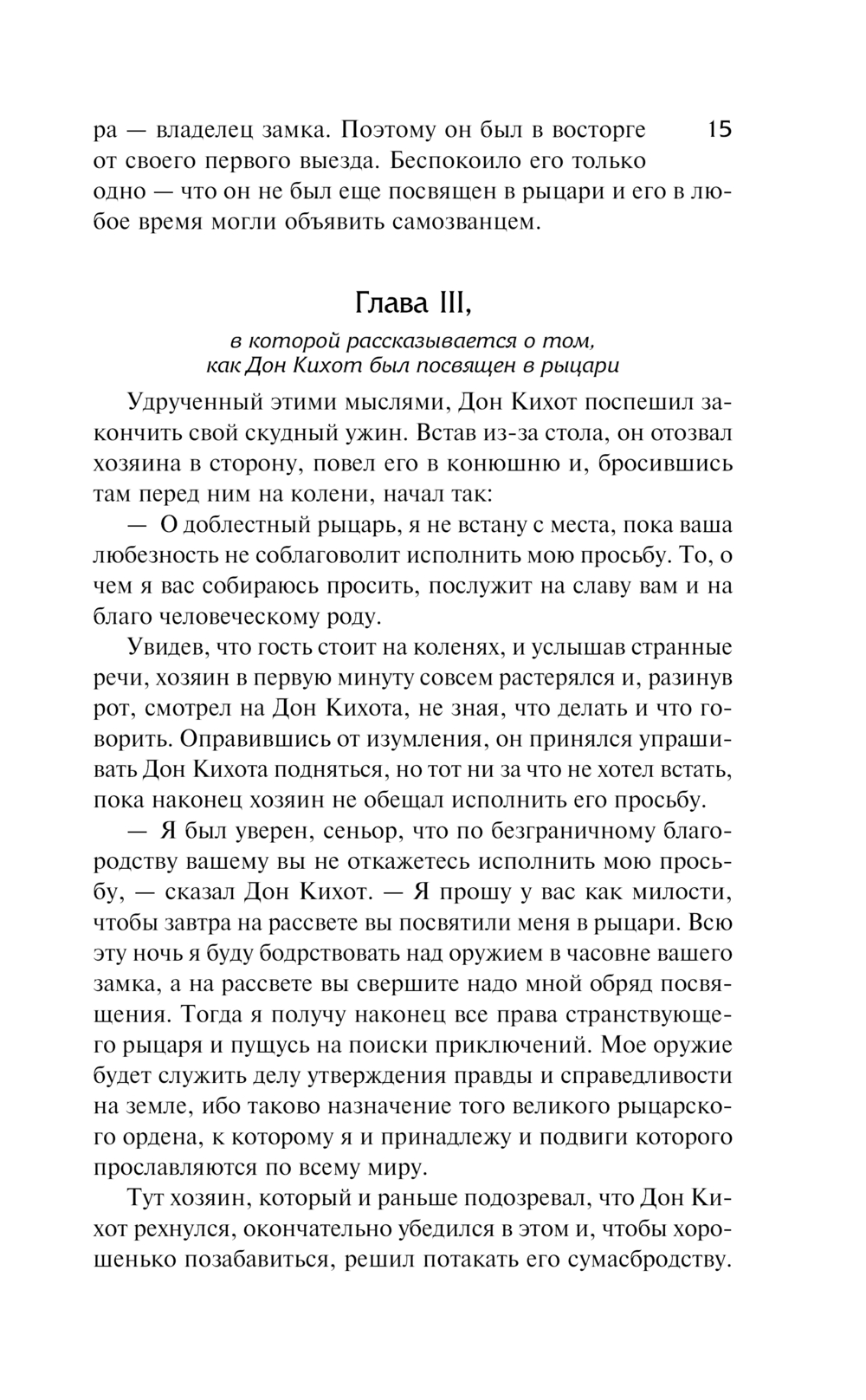 ра — владелец замка. Поэтому он был в восторге от своего первого выезда. Беспокоило его только одно — что он не был еще посвящен в рыцари и его в любое время могли объявить самозванцем.

15

Глава III,

в которой рассказывается о том, как Дон Кихот был посвящен в рыцари

Удрученный этими мыслями, Дон Кихот поспешил закончить свой скудный ужин. Встав из-за стола, он отозвал хозяина в сторону, повел его в конюшню и, бросившись там перед ним на колени, начал так:

— О доблестный рыцарь, я не встану с места, пока ваша любезность не соблаговолит исполнить мою просьбу. То, о чем я вас собираюсь просить, послужит на славу вам и на благо человеческому роду.

Увидев, что гость стоит на коленях, и услышав странные речи, хозяин в первую минуту совсем растерялся и, разинув рот, смотрел на Дон Кихота, не зная, что делать и что говорить. Оправившись от изумления, он принялся упрашивать Дон Кихота подняться, но тот ни за что не хотел встать, пока наконец хозяин не обещал исполнить его просьбу.

— Я был уверен, сеньор, что по безграничному благородству вашему вы не откажетесь исполнить мою просьбу, — сказал Дон Кихот. — Я прошу у вас как милости, чтобы завтра на рассвете вы посвятили меня в рыцари. Всю эту ночь я буду бодрствовать над оружием в часовне вашего замка, а на рассвете вы свершите надо мной обряд посвящения. Тогда я получу наконец все права странствующего рыцаря и пущусь на поиски приключений. Мое оружие будет служить делу утверждения правды и справедливости на земле, ибо таково назначение того великого рыцарского ордена, к которому я и принадлежу и подвиги которого прославляются по всему миру.

Тут хозяин, который и раньше подозревал, что Дон Кихот рехнулся, окончательно убедился в этом и, чтобы хорошенько позабавиться, решил потакать его сумасбродству.